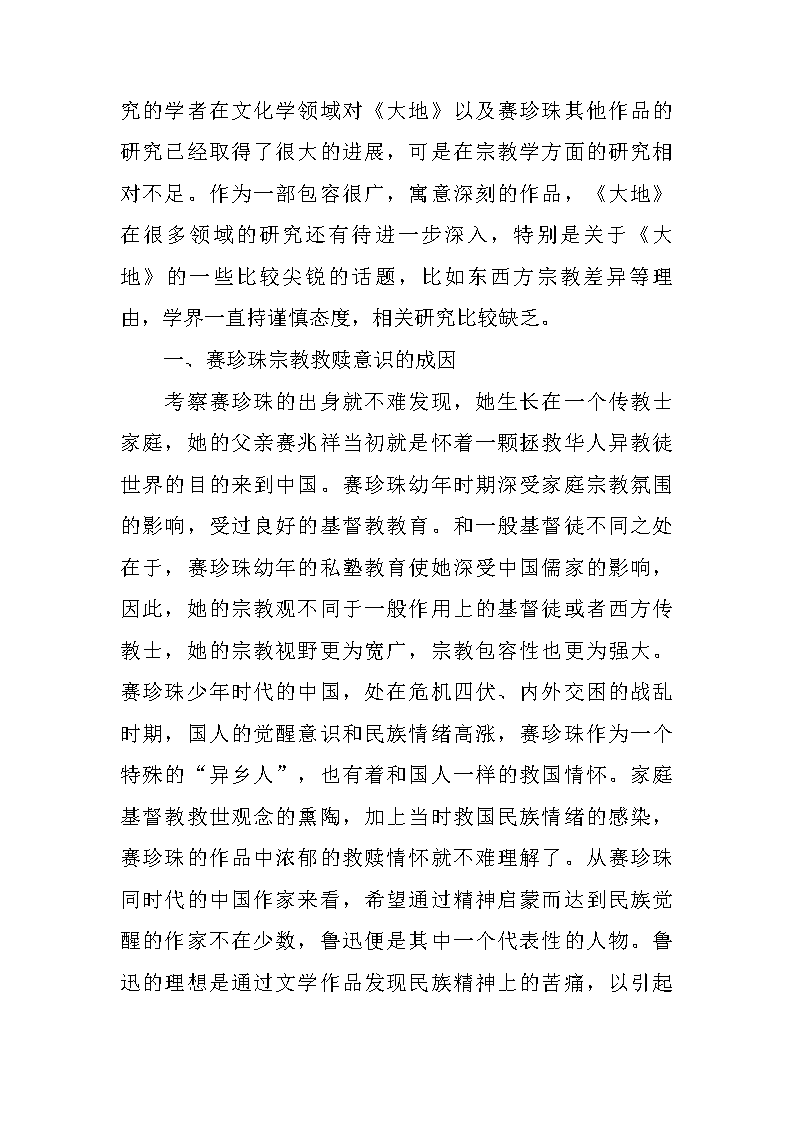 究的学者在文化学领域对《大地》以及赛珍珠其他作品的研究已经取得了很大的进展，可是在宗教学方面的研究相对不足。作为一部包容很广，寓意深刻的作品，《大地》在很多领域的研究还有待进一步深入，特别是关于《大地》的一些比较尖锐的话题，比如东西方宗教差异等理由，学界一直持谨慎态度，相关研究比较缺乏。

一、赛珍珠宗教救赎意识的成因

考察赛珍珠的出身就不难发现，她生长在一个传教士家庭，她的父亲赛兆祥当初就是怀着一颗拯救华人异教徒世界的目的来到中国。赛珍珠幼年时期深受家庭宗教氛围的影响，受过良好的基督教教育。和一般基督徒不同之处在于，赛珍珠幼年的私塾教育使她深受中国儒家的影响，因此，她的宗教观不同于一般作用上的基督徒或者西方传教士，她的宗教视野更为宽广，宗教包容性也更为强大。赛珍珠少年时代的中国，处在危机四伏、内外交困的战乱时期，国人的觉醒意识和民族情绪高涨，赛珍珠作为一个特殊的“异乡人”，也有着和国人一样的救国情怀。家庭基督教救世观念的熏陶，加上当时救国民族情绪的感染，赛珍珠的作品中浓郁的救赎情怀就不难理解了。从赛珍珠同时代的中国作家来看，希望通过精神启蒙而达到民族觉醒的作家不在少数，鲁迅便是其中一个代表性的人物。鲁迅的理想是通过文学作品发现民族精神上的苦痛，以引起